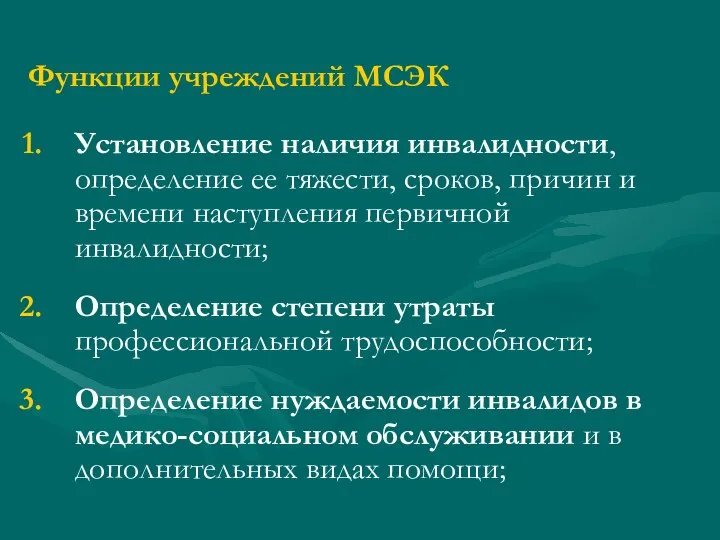 Функции учреждений МСЭК

1. Установление наличия инвалидности, определение ее тяжести, сроков, причин и времени наступления первичной инвалидности;

2. Определение степени утраты профессиональной трудоспособности;

3. Определение нуждаемости инвалидов в медико-социальном обслуживании и в дополнительных видах помощи;